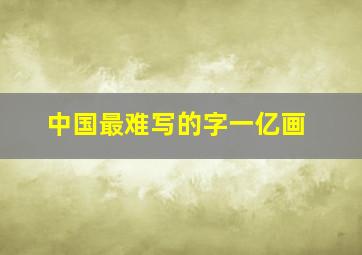 中国最难写的字一亿画